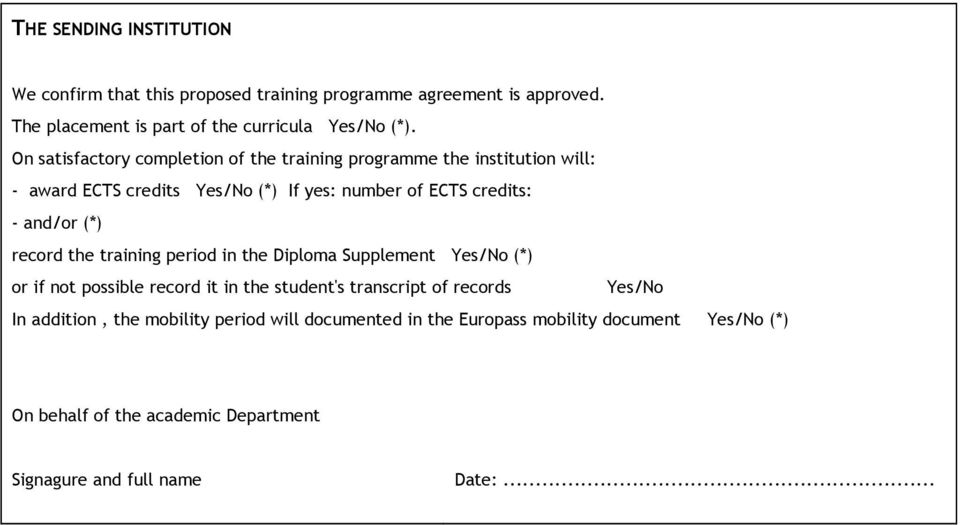 THE SENDING INSTITUTION

We confirm that this proposed training programme agreement is approved.

The placement is part of the curricula Yes/No (*).

On satisfactory completion of the training programme the institution will:

- award ECTS credits Yes/No (*) If yes: number of ECTS credits:

- and/or (*)

record the training period in the Diploma Supplement Yes/No (*)

or if not possible record it in the student's transcript of records Yes/No

In addition , the mobility period will documented in the Europass mobility document Yes/No (*)

On behalf of the academic Department

Signagure and full name Date: ..................................................................